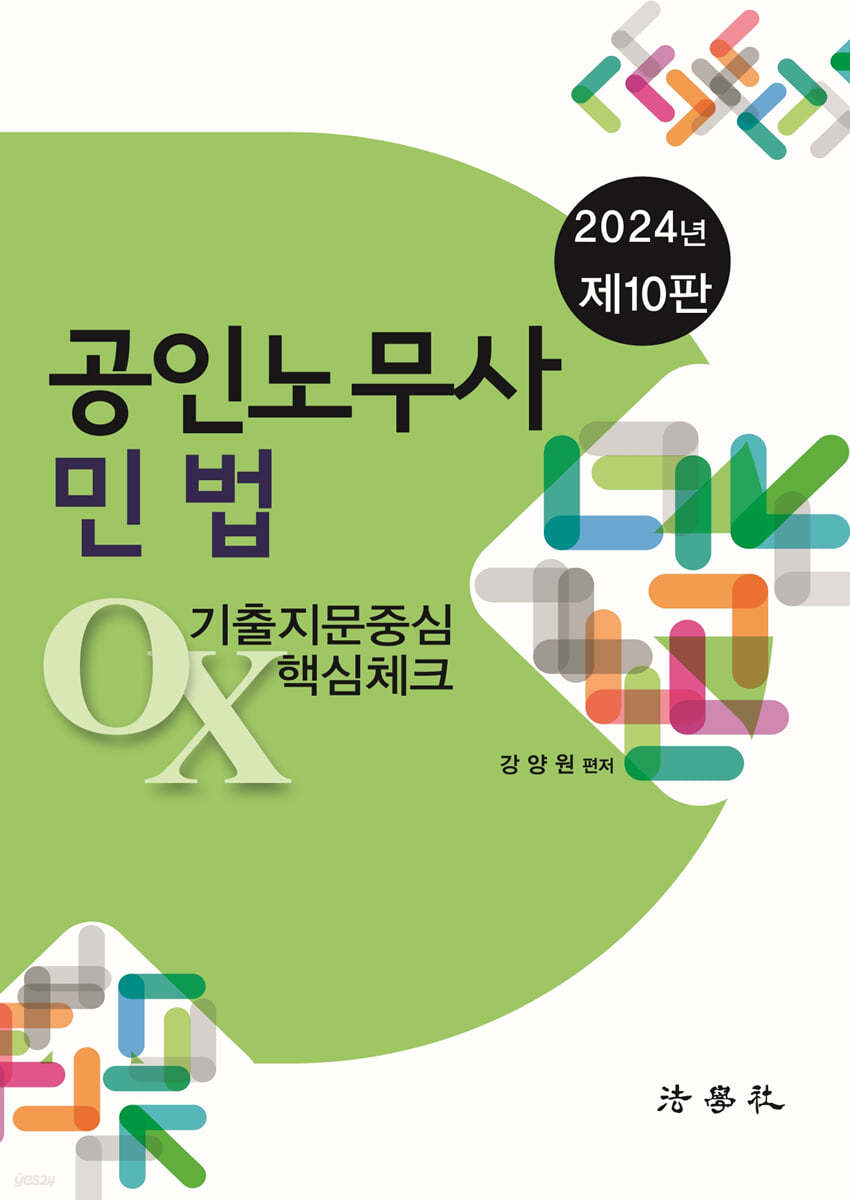 2024년
제10판

공인노무사
민 법

OX

기출지문중심
핵심체크

강 양 원 편저

法學社

yes24